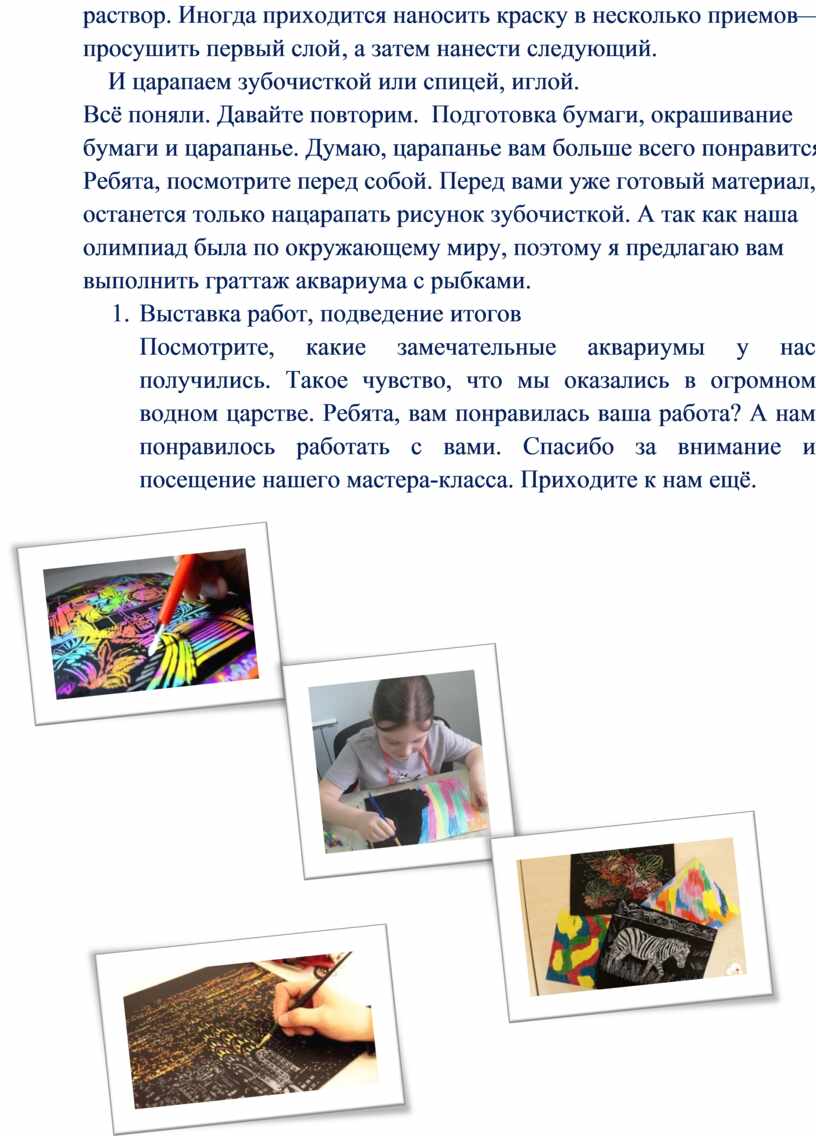 раствор. Иногда приходится наносить краску в несколько приемов— просушить первый слой, а затем нанести следующий.

И царапаем зубочисткой или спицей, иглой.

Всё поняли. Давайте повторим. Подготовка бумаги, окрашивание бумаги и царапанье. Думаю, царапанье вам больше всего понравится Ребята, посмотрите перед собой. Перед вами уже готовый материал, останется только нацарапать рисунок зубочисткой. А так как наша олимпиад была по окружающему миру, поэтому я предлагаю вам выполнить граттаж аквариума с рыбками.

1. Выставка работ, подведение итогов

Посмотрите, какие замечательные аквариумы у нас получились. Такое чувство, что мы оказались в огромном водном царстве. Ребята, вам понравилась ваша работа? А нам понравилось работать с вами. Спасибо за внимание и посещение нашего мастера-класса. Приходите к нам ещё.